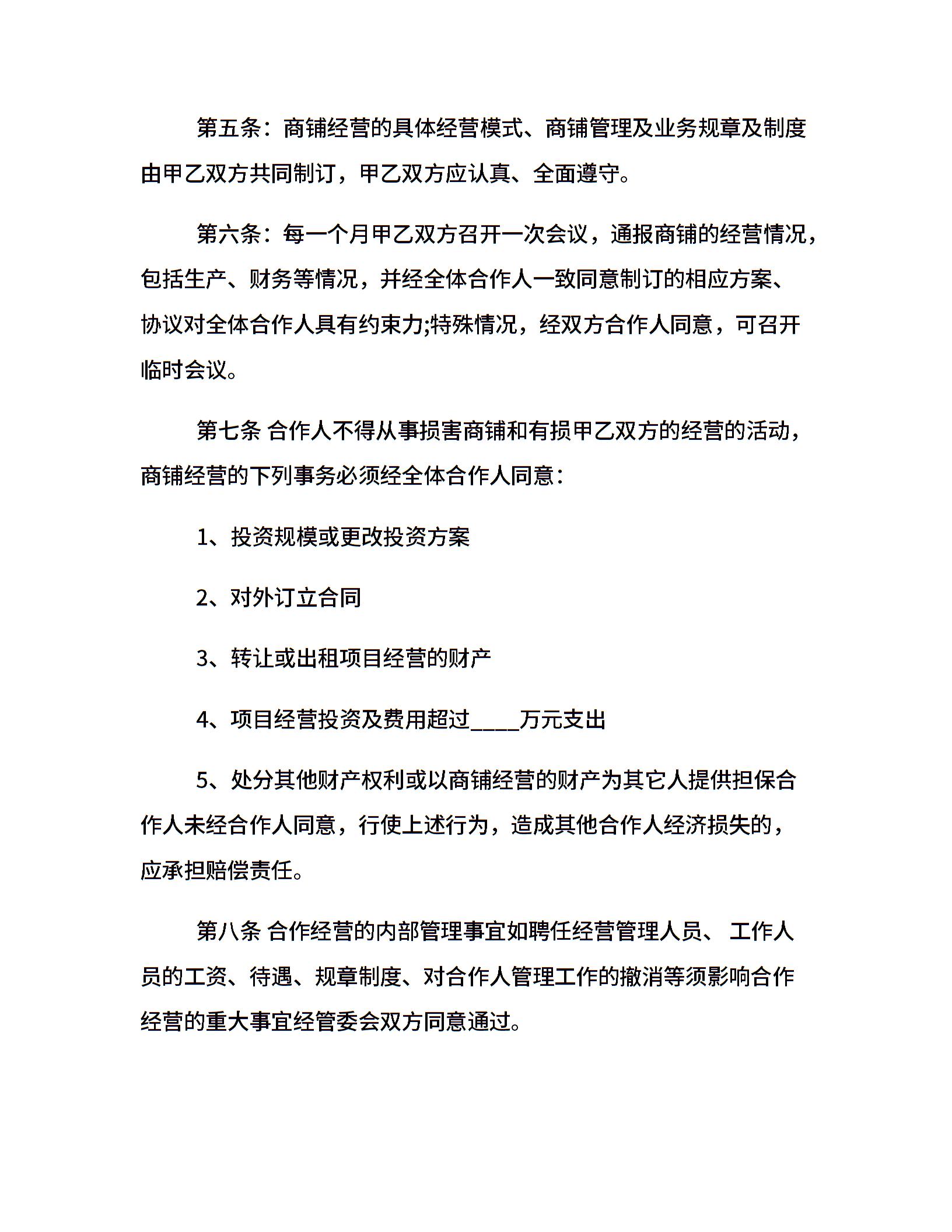 第五条：商铺经营的具体经营模式、商铺管理及业务规章及制度由甲乙双方共同制订，甲乙双方应认真、全面遵守。

第六条：每一个月甲乙双方召开一次会议，通报商铺的经营情况，包括生产、财务等情况，并经全体合作人一致同意制订的相应方案、协议对全体合作人具有约束力;特殊情况，经双方合作人同意，可召开临时会议。

第七条 合作人不得从事损害商铺和有损甲乙双方的经营的活动，商铺经营的下列事务必须经全体合作人同意：

1、投资规模或更改投资方案

2、对外订立合同

3、转让或出租项目经营的财产

4、项目经营投资及费用超过____万元支出

5、处分其他财产权利或以商铺经营的财产为其它人提供担保合作人未经合作人同意，行使上述行为，造成其他合作人经济损失的，应承担赔偿责任。

第八条 合作经营的内部管理事宜如聘任经营管理人员、 工作人员的工资、待遇、规章制度、对合作人管理工作的撤消等须影响合作经营的重大事宜经管委会双方同意通过。